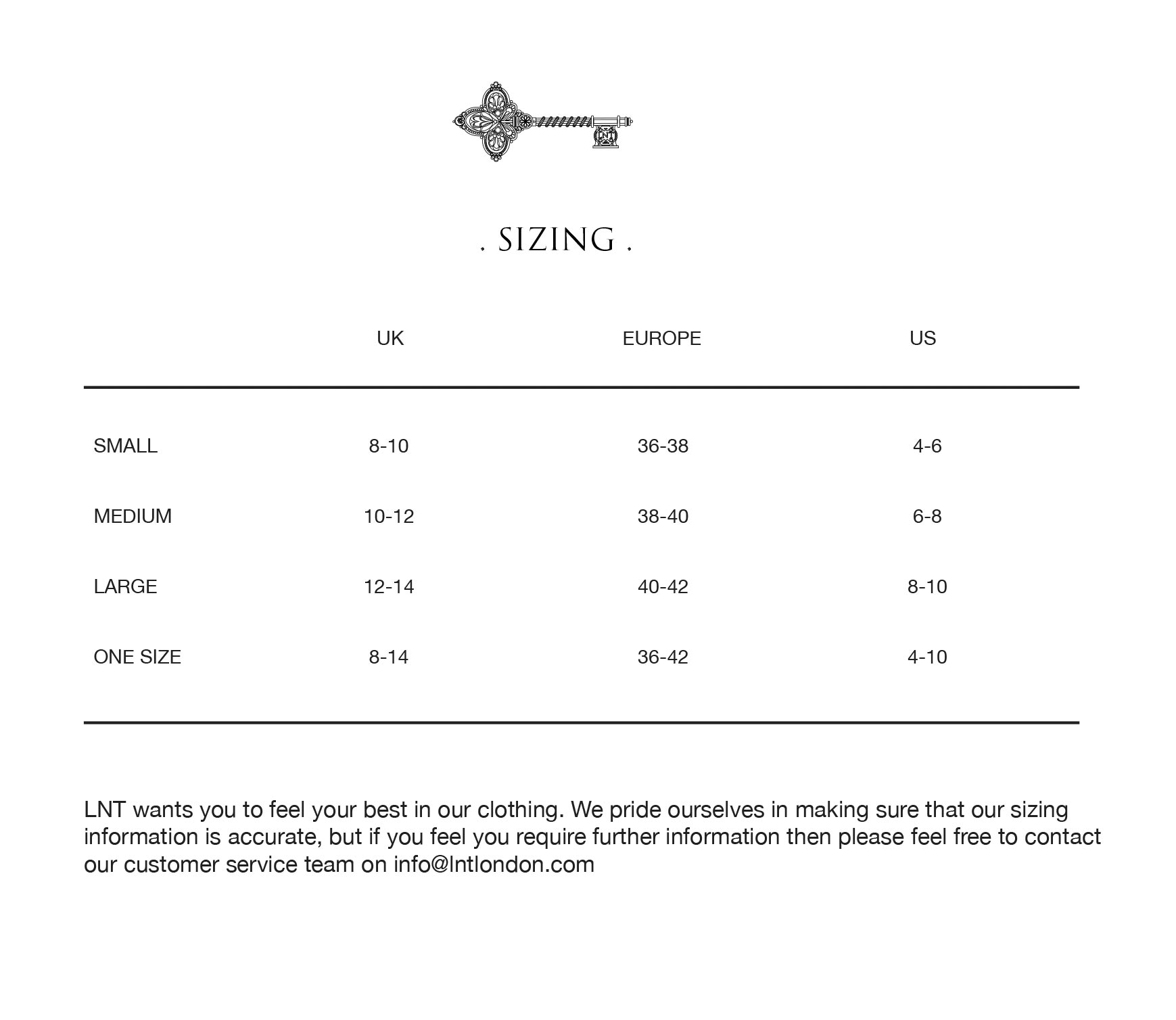 . SIZING .

| | UK | EUROPE | US |
|---|---|---|---|
| SMALL | 8-10 | 36-38 | 4-6 |
| MEDIUM | 10-12 | 38-40 | 6-8 |
| LARGE | 12-14 | 40-42 | 8-10 |
| ONE SIZE | 8-14 | 36-42 | 4-10 |

LNT wants you to feel your best in our clothing. We pride ourselves in making sure that our sizing information is accurate, but if you feel you require further information then please feel free to contact our customer service team on info@lntlondon.com